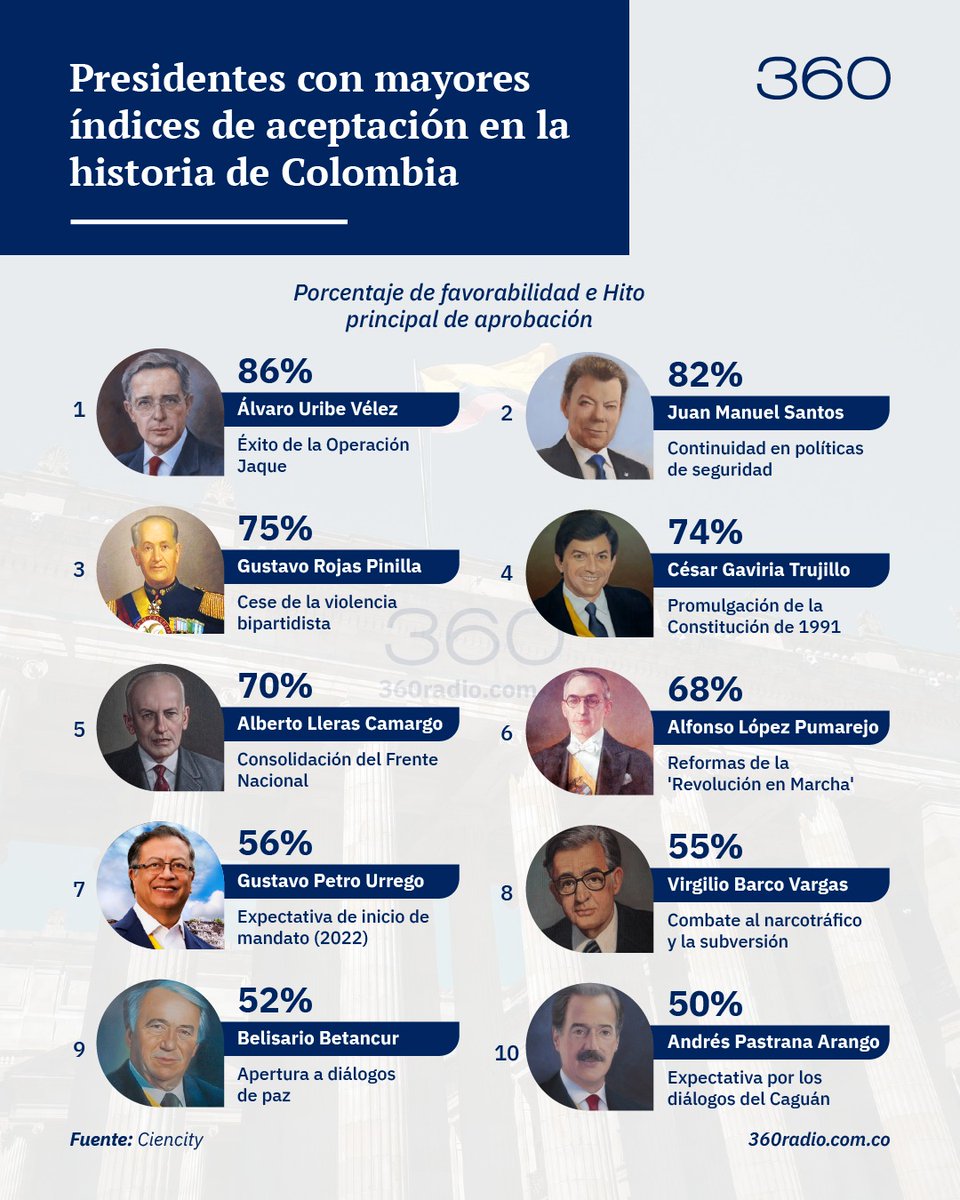 Presidentes con mayores índices de aceptación en la historia de Colombia

360

Porcentaje de favorabilidad e Hito principal de aprobación

1
86%
Álvaro Uribe Vélez
Éxito de la Operación Jaque

2
82%
Juan Manuel Santos
Continuidad en políticas de seguridad

3
75%
Gustavo Rojas Pinilla
Cese de la violencia bipartidista

4
74%
César Gaviria Trujillo
Promulgación de la Constitución de 1991

360
360radio.com

5
70%
Alberto Lleras Camargo
Consolidación del Frente Nacional

6
68%
Alfonso López Pumarejo
Reformas de la 'Revolución en Marcha'

7
56%
Gustavo Petro Urrego
Expectativa de inicio de mandato (2022)

8
55%
Virgilio Barco Vargas
Combate al narcotráfico y la subversión

9
52%
Belisario Betancur
Apertura a diálogos de paz

10
50%
Andrés Pastrana Arango
Expectativa por los diálogos del Caguán

Fuente: Ciencity
360radio.com.co